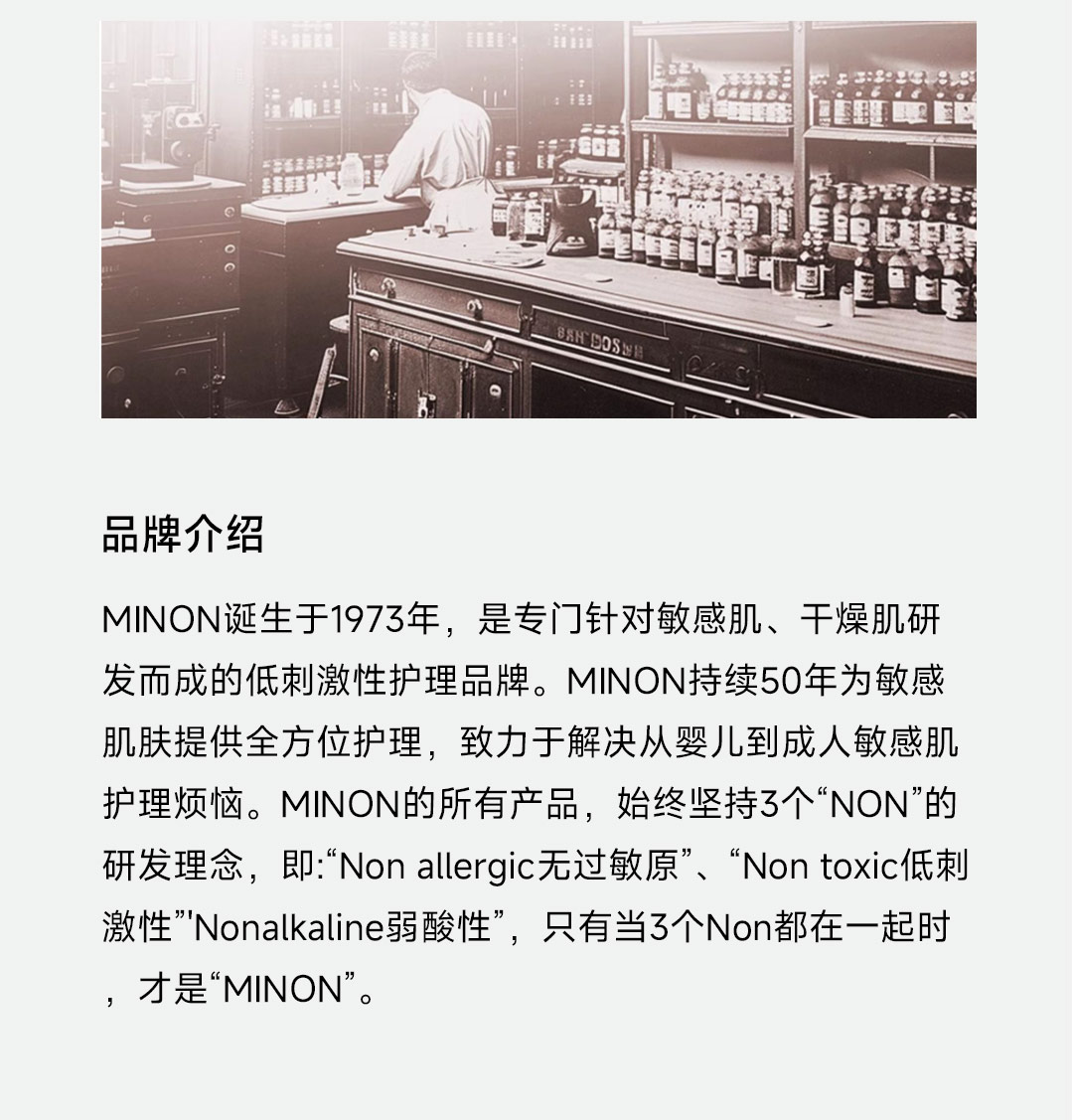 品牌介绍

MINON诞生于1973年，是专门针对敏感肌、干燥肌研发而成的低刺激性护理品牌。MINON持续50年为敏感肌肤提供全方位护理，致力于解决从婴儿到成人敏感肌护理烦恼。MINON的所有产品，始终坚持3个“NON”的研发理念，即:“Non allergic无过敏原”、“Non toxic低刺激性”'Nonalkaline弱酸性”，只有当3个Non都在一起时，才是“MINON”。